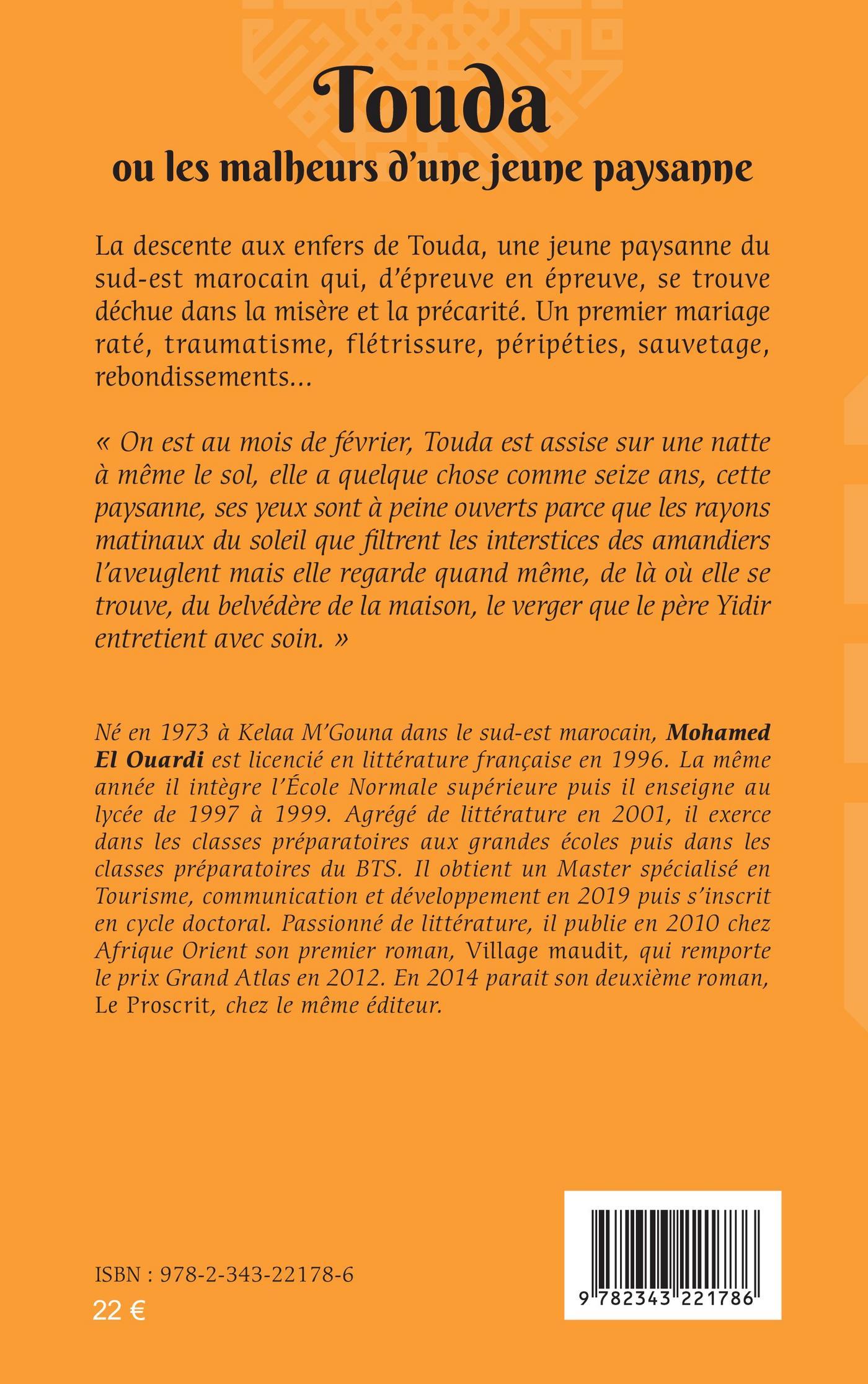 Touda
ou les malheurs d'une jeune paysanne

La descente aux enfers de Touda, une jeune paysanne du sud-est marocain qui, d'épreuve en épreuve, se trouve déchue dans la misère et la précarité. Un premier mariage raté, traumatisme, flétrissure, péripéties, sauvetage, rebondissements...

« On est au mois de février, Touda est assise sur une natte à même le sol, elle a quelque chose comme seize ans, cette paysanne, ses yeux sont à peine ouverts parce que les rayons matinaux du soleil que filtrent les interstices des amandiers l'aveuglent mais elle regarde quand même, de là où elle se trouve, du belvédère de la maison, le verger que le père Yidir entretient avec soin. »

Né en 1973 à Kelaa M'Gouna dans le sud-est marocain, Mohamed El Ouardi est licencié en littérature française en 1996. La même année il intègre l'École Normale supérieure puis il enseigne au lycée de 1997 à 1999. Agrégé de littérature en 2001, il exerce dans les classes préparatoires aux grandes écoles puis dans les classes préparatoires du BTS. Il obtient un Master spécialisé en Tourisme, communication et développement en 2019 puis s'inscrit en cycle doctoral. Passionné de littérature, il publie en 2010 chez Afrique Orient son premier roman, Village maudit, qui remporte le prix Grand Atlas en 2012. En 2014 parait son deuxième roman, Le Proscrit, chez le même éditeur.

ISBN : 978-2-343-22178-6
22 €

9 782343 221786